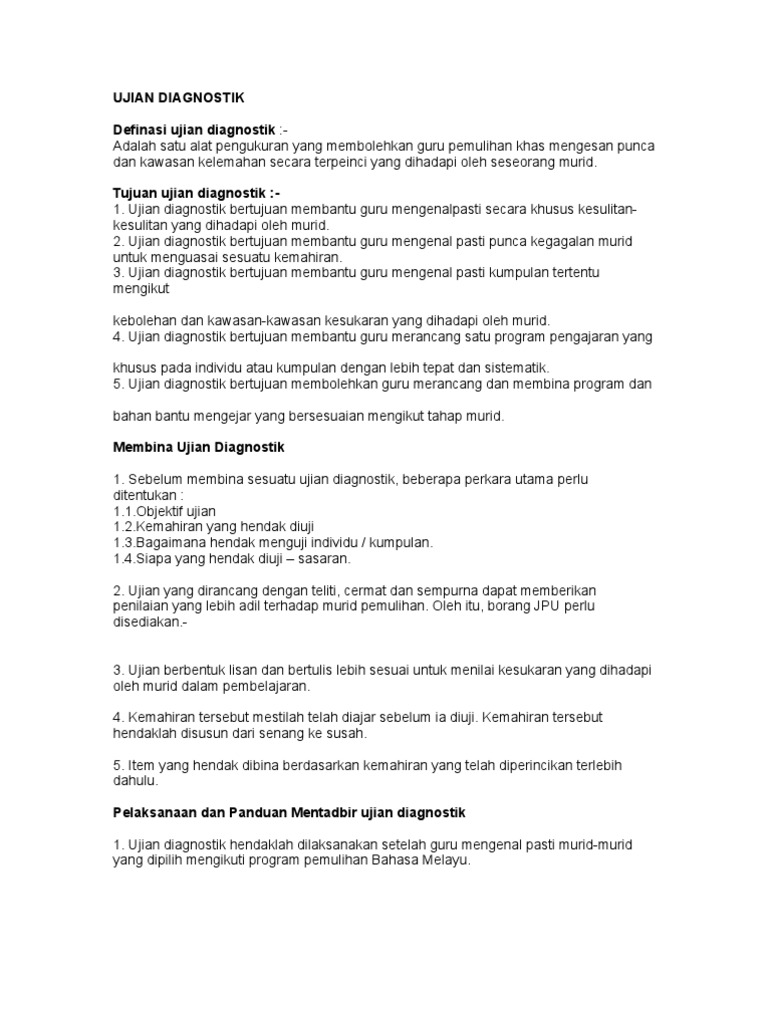 UJIAN DIAGNOSTIK

Definasi ujian diagnostik :-
Adalah satu alat pengukuran yang membolehkan guru pemulihan khas mengesan punca dan kawasan kelemahan secara terpeinci yang dihadapi oleh seseorang murid.

Tujuan ujian diagnostik :-
1. Ujian diagnostik bertujuan membantu guru mengenalpasti secara khusus kesulitan-kesulitan yang dihadapi oleh murid.
2. Ujian diagnostik bertujuan membantu guru mengenal pasti punca kegagalan murid untuk menguasai sesuatu kemahiran.
3. Ujian diagnostik bertujuan membantu guru mengenal pasti kumpulan tertentu mengikut

kebolehan dan kawasan-kawasan kesukaran yang dihadapi oleh murid.
4. Ujian diagnostik bertujuan membantu guru merancang satu program pengajaran yang

khusus pada individu atau kumpulan dengan lebih tepat dan sistematik.
5. Ujian diagnostik bertujuan membolehkan guru merancang dan membina program dan

bahan bantu mengejar yang bersesuaian mengikut tahap murid.

Membina Ujian Diagnostik

1. Sebelum membina sesuatu ujian diagnostik, beberapa perkara utama perlu ditentukan :
1.1.Objektif ujian
1.2.Kemahiran yang hendak diuji
1.3.Bagaimana hendak menguji individu / kumpulan.
1.4.Siapa yang hendak diuji – sasaran.

2. Ujian yang dirancang dengan teliti, cermat dan sempurna dapat memberikan penilaian yang lebih adil terhadap murid pemulihan. Oleh itu, borang JPU perlu disediakan.-

3. Ujian berbentuk lisan dan bertulis lebih sesuai untuk menilai kesukaran yang dihadapi oleh murid dalam pembelajaran.

4. Kemahiran tersebut mestilah telah diajar sebelum ia diuji. Kemahiran tersebut hendaklah disusun dari senang ke susah.

5. Item yang hendak dibina berdasarkan kemahiran yang telah diperincikan terlebih dahulu.

Pelaksanaan dan Panduan Mentadbir ujian diagnostik

1. Ujian diagnostik hendaklah dilaksanakan setelah guru mengenal pasti murid-murid yang dipilih mengikuti program pemulihan Bahasa Melayu.